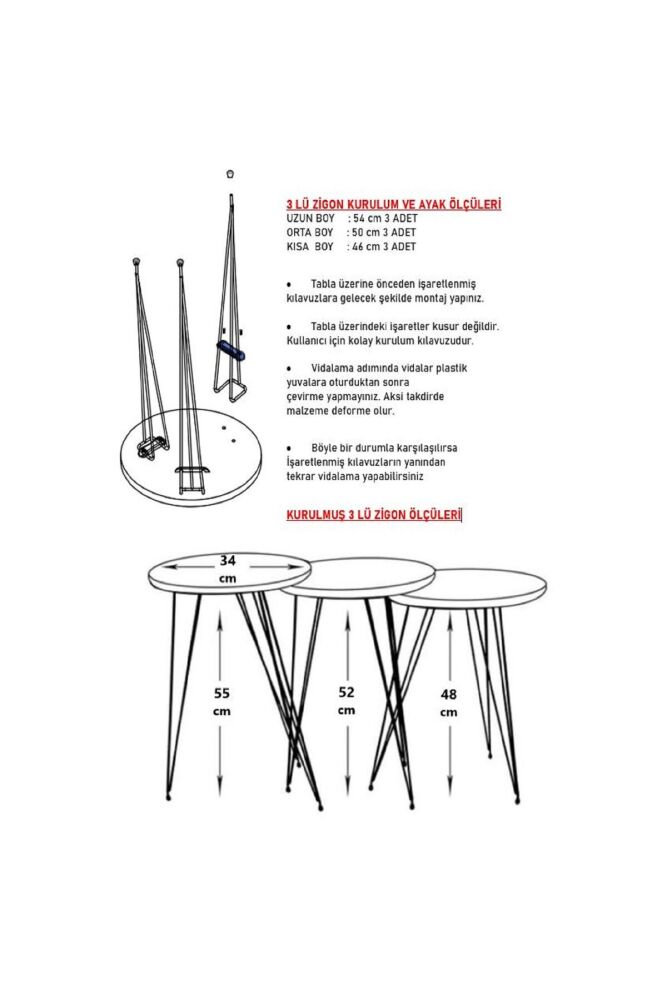 3 LÜ ZİGON KURULUM VE AYAK ÖLÇÜLERİ
UZUN BOY : 54 cm 3 ADET
ORTA BOY : 50 cm 3 ADET
KISA BOY : 46 cm 3 ADET

• Tabla üzerine önceden işaretlenmiş kılavuzlara gelecek şekilde montaj yapınız.

• Tabla üzerindeki işaretler kusur değildir. Kullanıcı için kolay kurulum kılavuzudur.

• Vidalama adımında vidalar plastik yuvalara oturduktan sonra çevirme yapmayınız. Aksi takdirde malzeme deforme olur.

• Böyle bir durumla karşılaşılırsa İşaretlenmiş kılavuzların yanından tekrar vidalama yapabilirsiniz

KURULMUŞ 3 LÜ ZİGON ÖLÇÜLERİ

34 cm

55 cm

52 cm

48 cm